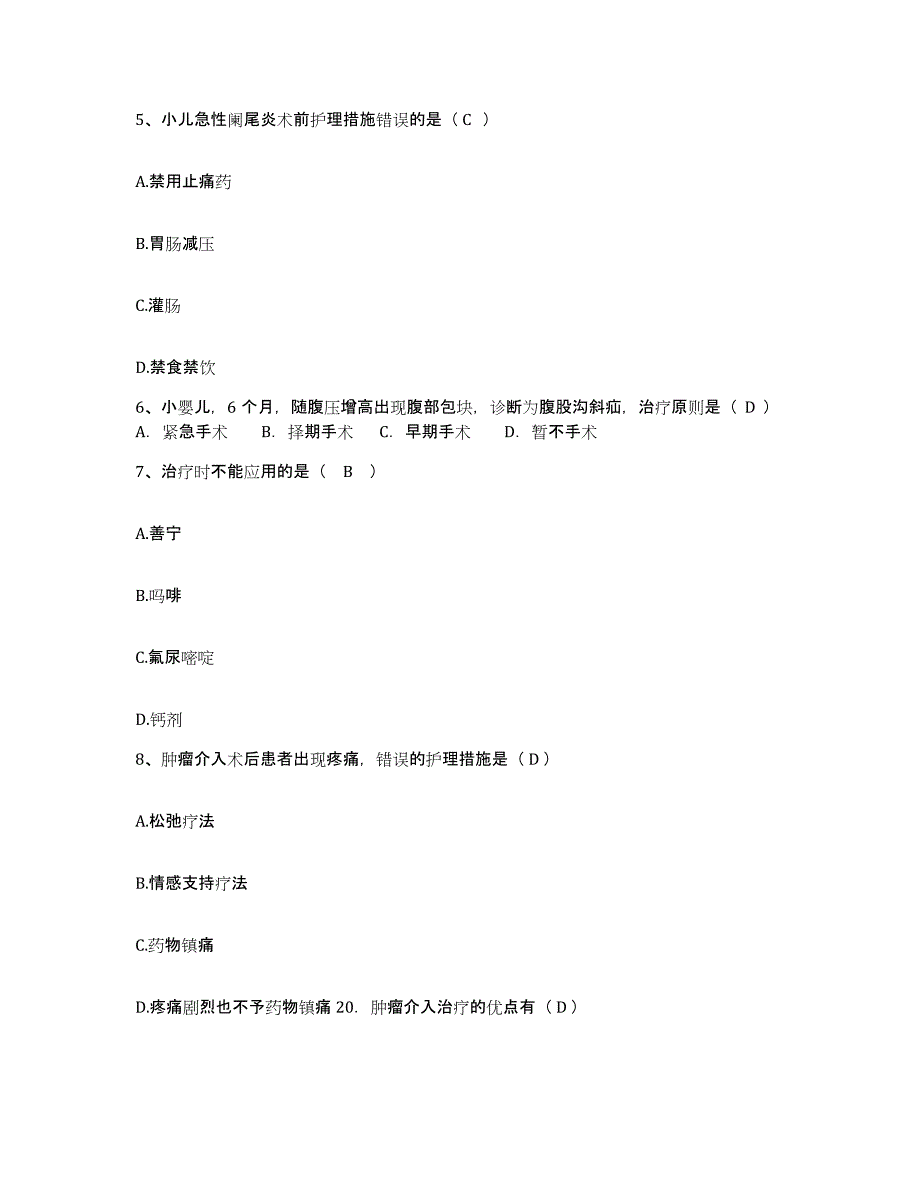 5、小儿急性阑尾炎术前护理措施错误的是（C ）

A.禁用止痛药

B.胃肠减压

C.灌肠

D.禁食禁饮

6、小婴儿，6 个月，随腹压增高出现腹部包块，诊断为腹股沟斜疝，治疗原则是（ D ）
A. 紧急手术　B. 择期手术　C. 早期手术　D. 暂不手术

7、治疗时不能应用的是（　B　）

A.善宁

B.吗啡

C.氟尿嘧啶

D.钙剂

8、肿瘤介入术后患者出现疼痛，错误的护理措施是（D）

A.松弛疗法

B.情感支持疗法

C.药物镇痛

D.疼痛剧烈也不予药物镇痛 20. 肿瘤介入治疗的优点有（D）